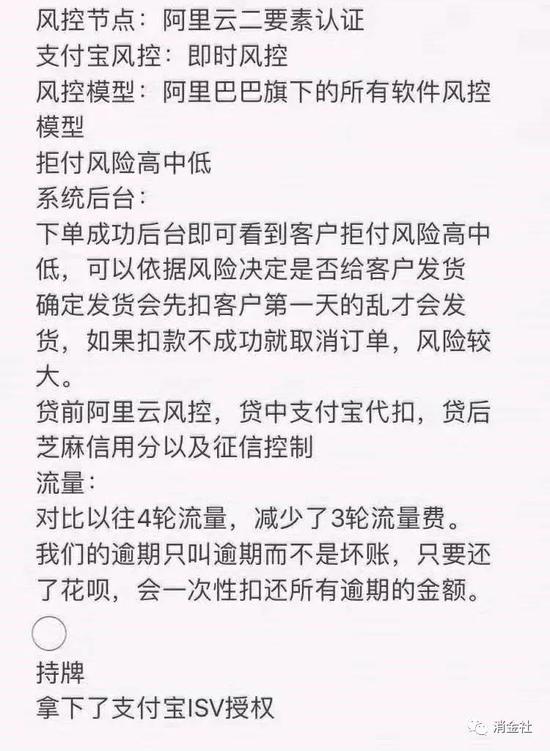 风控节点：阿里云二要素认证
支付宝风控：即时风控
风控模型：阿里巴巴旗下的所有软件风控模型
拒付风险高中低
系统后台：
下单成功后台即可看到客户拒付风险高中低，可以依据风险决定是否给客户发货
确定发货会先扣客户第一天的乱才会发货，如果扣款不成功就取消订单，风险较大。
贷前阿里云风控，贷中支付宝代扣，贷后芝麻信用分以及征信控制
流量：
对比以往4轮流量，减少了3轮流量费。
我们的逾期只叫逾期而不是坏账，只要还了花呗，会一次性扣还所有逾期的金额。
持牌
拿下了支付宝ISV授权

消金社